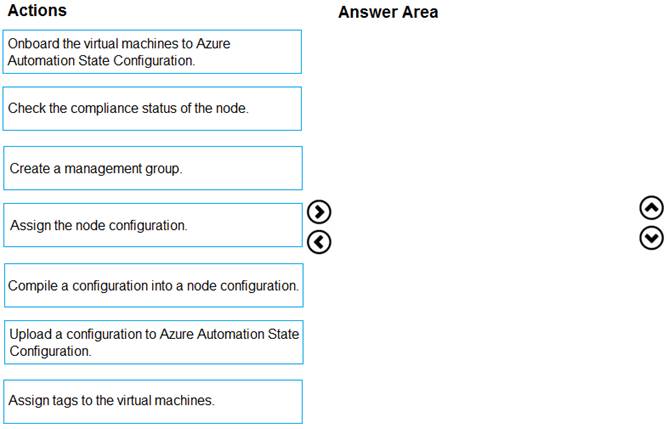 Actions

Onboard the virtual machines to Azure Automation State Configuration.

Check the compliance status of the node.

Create a management group.

Assign the node configuration.

Compile a configuration into a node configuration.

Upload a configuration to Azure Automation State Configuration.

Assign tags to the virtual machines.

Answer Area